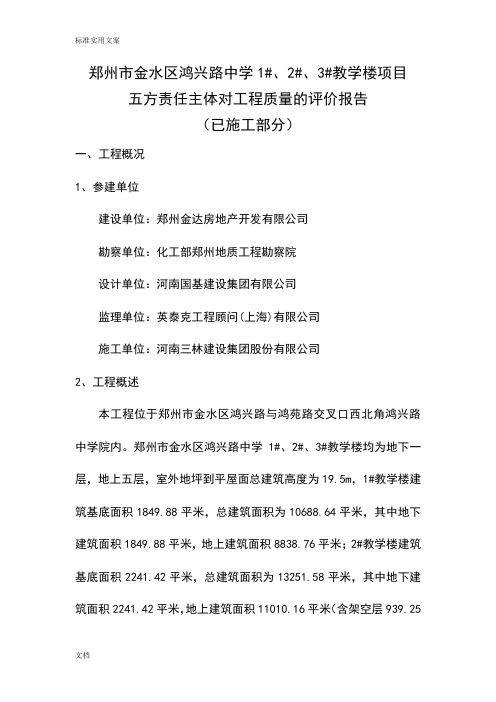 标准实用文案

郑州市金水区鸿兴路中学 1#、2#、3#教学楼项目
五方责任主体对工程质量的评价报告
（已施工部分）

一、工程概况

1、参建单位

建设单位：郑州金达房地产开发有限公司

勘察单位：化工部郑州地质工程勘察院

设计单位：河南国基建设集团有限公司

监理单位：英泰克工程顾问（上海）有限公司

施工单位：河南三林建设集团股份有限公司

2、工程概述

本工程位于郑州市金水区鸿兴路与鸿苑路交叉口西北角鸿兴路中学院内。郑州市金水区鸿兴路中学 1#、2#、3#教学楼均为地下一层，地上五层，室外地坪到平屋面总建筑高度为 19.5m，1#教学楼建筑基底面积 1849.88 平米，总建筑面积为 10688.64 平米，其中地下建筑面积 1849.88 平米，地上建筑面积 8838.76 平米；2#教学楼建筑基底面积 2241.42 平米，总建筑面积为 13251.58 平米，其中地下建筑面积 2241.42 平米，地上建筑面积 11010.16 平米(含架空层 939.25

文档